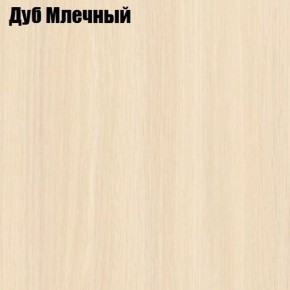 Дуб Млечный